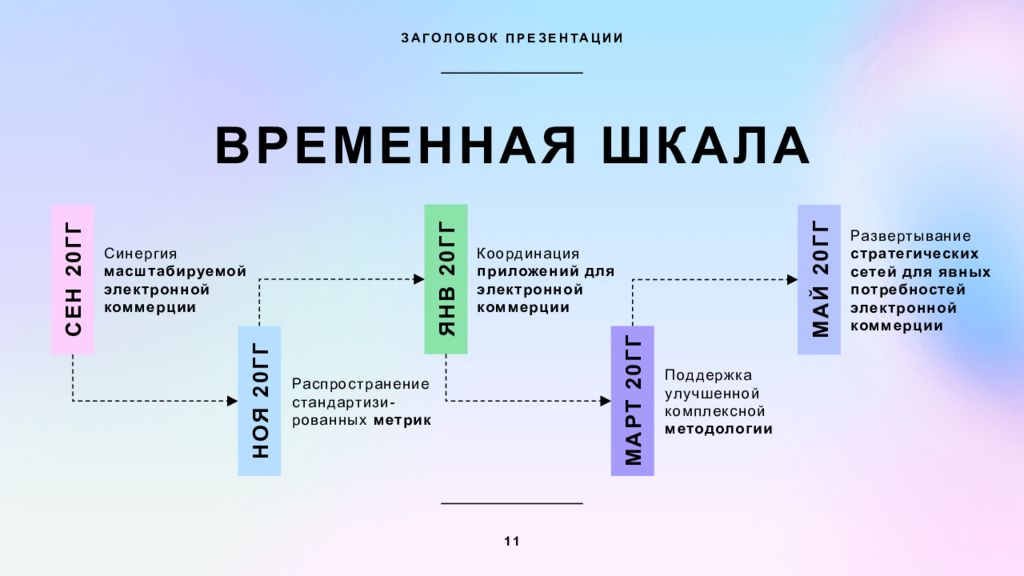 ЗАГОЛОВОК ПРЕЗЕНТАЦИИ

ВРЕМЕННАЯ ШКАЛА

СЕН 20ГГ

Синергия масштабируемой электронной коммерции

НОЯ 20ГГ

Распространение стандартизированных метрик

ЯНВ 20ГГ

Координация приложений для электронной коммерции

МАРТ 20ГГ

Поддержка улучшенной комплексной методологии

МАЙ 20ГГ

Развертывание стратегических сетей для явных потребностей электронной коммерции

11